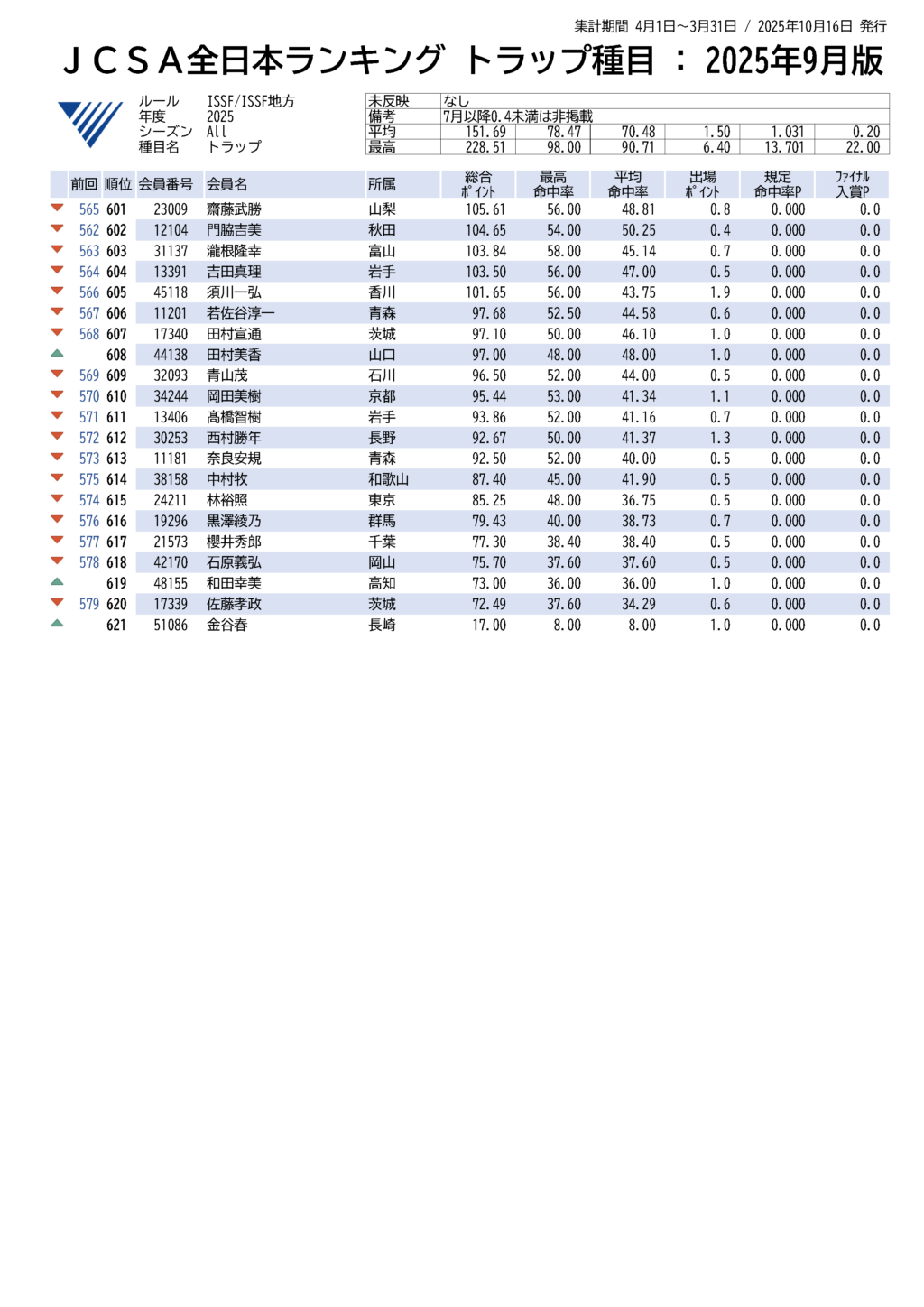 集計期間 4月1日～3月31日 / 2025年10月16日 発行

ＪＣＳＡ全日本ランキング トラップ種目 ： 2025年9月版

ルール ISSF/ISSF地方
年度 2025
シーズン All
種目名 トラップ

| 未反映 | なし | | | | | |
|---|---|---|---|---|---|---|
| 備考 | 7月以降0.4未満は非掲載 | | | | | |
| 平均 | 151.69 | 78.47 | 70.48 | 1.50 | 1.031 | 0.20 |
| 最高 | 228.51 | 98.00 | 90.71 | 6.40 | 13.701 | 22.00 |

| 前回 | 順位 | 会員番号 | 会員名 | 所属 | 総合ポイント | 最高命中率 | 平均命中率 | 出場ポイント | 規定命中率P | ファイナル入賞P |
|---|---|---|---|---|---|---|---|---|---|---|
| 565 | 601 | 23009 | 齋藤武勝 | 山梨 | 105.61 | 56.00 | 48.81 | 0.8 | 0.000 | 0.0 |
| 562 | 602 | 12104 | 門脇吉美 | 秋田 | 104.65 | 54.00 | 50.25 | 0.4 | 0.000 | 0.0 |
| 563 | 603 | 31137 | 瀧根隆幸 | 富山 | 103.84 | 58.00 | 45.14 | 0.7 | 0.000 | 0.0 |
| 564 | 604 | 13391 | 吉田真理 | 岩手 | 103.50 | 56.00 | 47.00 | 0.5 | 0.000 | 0.0 |
| 566 | 605 | 45118 | 須川一弘 | 香川 | 101.65 | 56.00 | 43.75 | 1.9 | 0.000 | 0.0 |
| 567 | 606 | 11201 | 若佐谷淳一 | 青森 | 97.68 | 52.50 | 44.58 | 0.6 | 0.000 | 0.0 |
| 568 | 607 | 17340 | 田村宣通 | 茨城 | 97.10 | 50.00 | 46.10 | 1.0 | 0.000 | 0.0 |
| | 608 | 44138 | 田村美香 | 山口 | 97.00 | 48.00 | 48.00 | 1.0 | 0.000 | 0.0 |
| 569 | 609 | 32093 | 青山茂 | 石川 | 96.50 | 52.00 | 44.00 | 0.5 | 0.000 | 0.0 |
| 570 | 610 | 34244 | 岡田美樹 | 京都 | 95.44 | 53.00 | 41.34 | 1.1 | 0.000 | 0.0 |
| 571 | 611 | 13406 | 髙橋智樹 | 岩手 | 93.86 | 52.00 | 41.16 | 0.7 | 0.000 | 0.0 |
| 572 | 612 | 30253 | 西村勝年 | 長野 | 92.67 | 50.00 | 41.37 | 1.3 | 0.000 | 0.0 |
| 573 | 613 | 11181 | 奈良安規 | 青森 | 92.50 | 52.00 | 40.00 | 0.5 | 0.000 | 0.0 |
| 575 | 614 | 38158 | 中村牧 | 和歌山 | 87.40 | 45.00 | 41.90 | 0.5 | 0.000 | 0.0 |
| 574 | 615 | 24211 | 林裕照 | 東京 | 85.25 | 48.00 | 36.75 | 0.5 | 0.000 | 0.0 |
| 576 | 616 | 19296 | 黒澤綾乃 | 群馬 | 79.43 | 40.00 | 38.73 | 0.7 | 0.000 | 0.0 |
| 577 | 617 | 21573 | 櫻井秀郎 | 千葉 | 77.30 | 38.40 | 38.40 | 0.5 | 0.000 | 0.0 |
| 578 | 618 | 42170 | 石原義弘 | 岡山 | 75.70 | 37.60 | 37.60 | 0.5 | 0.000 | 0.0 |
| | 619 | 48155 | 和田幸美 | 高知 | 73.00 | 36.00 | 36.00 | 1.0 | 0.000 | 0.0 |
| 579 | 620 | 17339 | 佐藤孝政 | 茨城 | 72.49 | 37.60 | 34.29 | 0.6 | 0.000 | 0.0 |
| | 621 | 51086 | 金谷春 | 長崎 | 17.00 | 8.00 | 8.00 | 1.0 | 0.000 | 0.0 |